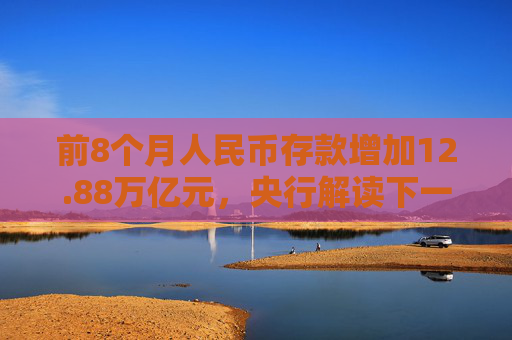 前8个月人民币存款增加12.88万亿元，央行解读下一